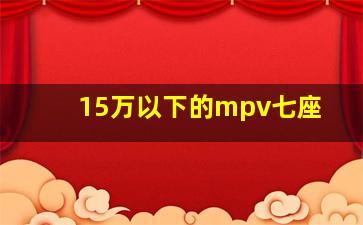 15万以下的mpv七座